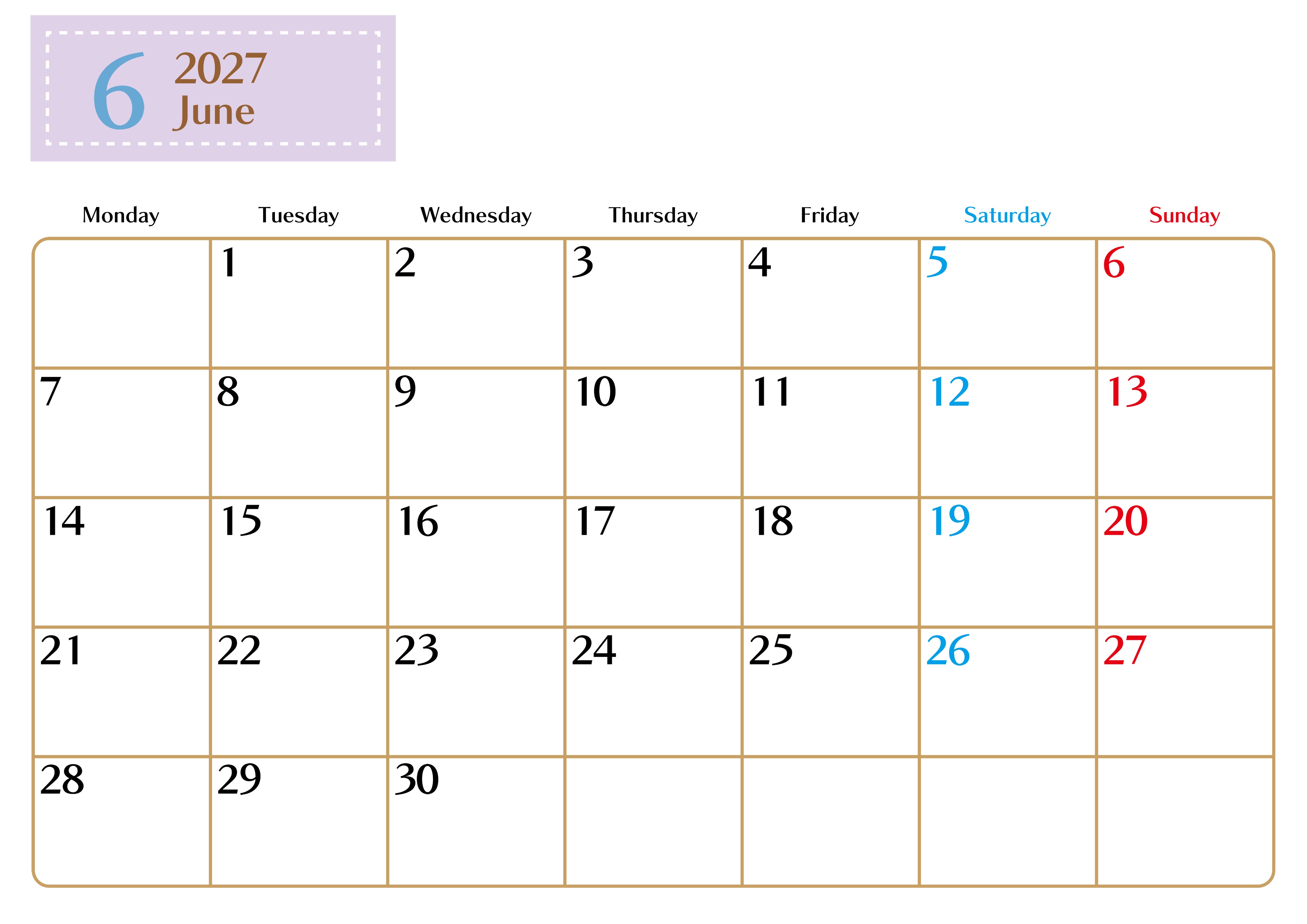 6 2027
June

| Monday | Tuesday | Wednesday | Thursday | Friday | Saturday | Sunday |
|---|---|---|---|---|---|---|
|  | 1 | 2 | 3 | 4 | 5 | 6 |
| 7 | 8 | 9 | 10 | 11 | 12 | 13 |
| 14 | 15 | 16 | 17 | 18 | 19 | 20 |
| 21 | 22 | 23 | 24 | 25 | 26 | 27 |
| 28 | 29 | 30 |  |  |  |  |